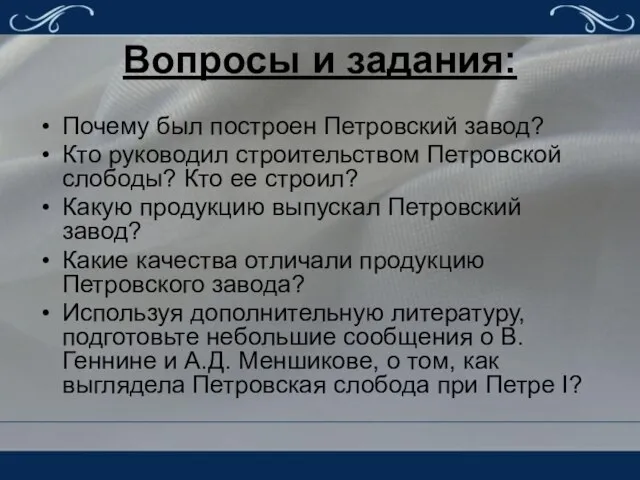 Вопросы и задания:

• Почему был построен Петровский завод?
• Кто руководил строительством Петровской слободы? Кто ее строил?
• Какую продукцию выпускал Петровский завод?
• Какие качества отличали продукцию Петровского завода?
• Используя дополнительную литературу, подготовьте небольшие сообщения о В. Геннине и А.Д. Меншикове, о том, как выглядела Петровская слобода при Петре I?